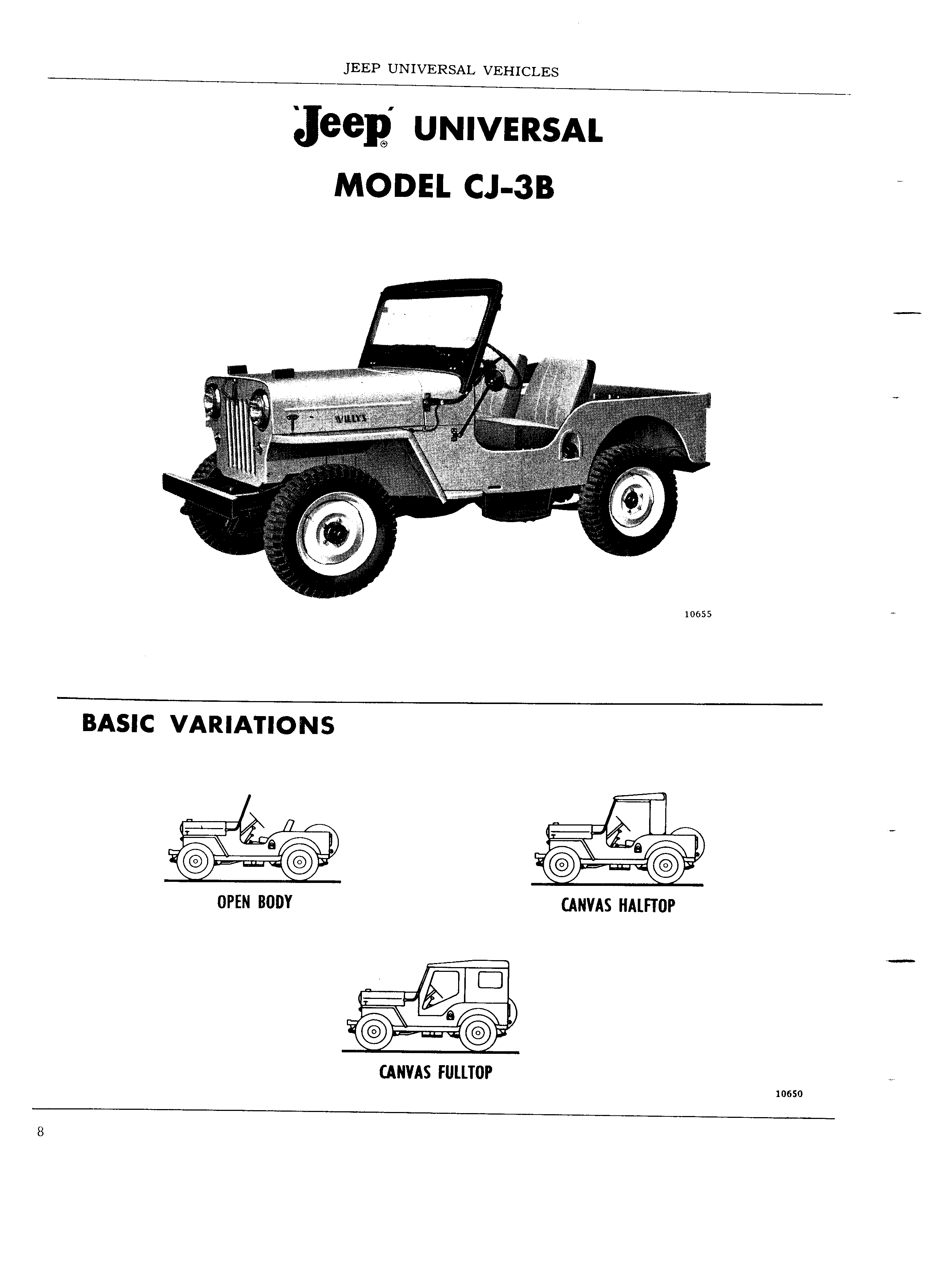 JEEP UNIVERSAL VEHICLES

'Jeep'® UNIVERSAL

MODEL CJ-3B

WILLYS

10655

BASIC VARIATIONS

OPEN BODY

CANVAS HALFTOP

CANVAS FULLTOP

10650

8